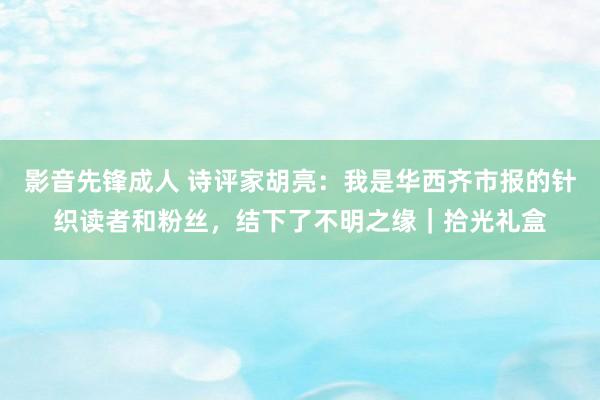 影音先锋成人 诗评家胡亮：我是华西齐市报的针织读者和粉丝，结下了不明之缘｜拾光礼盒